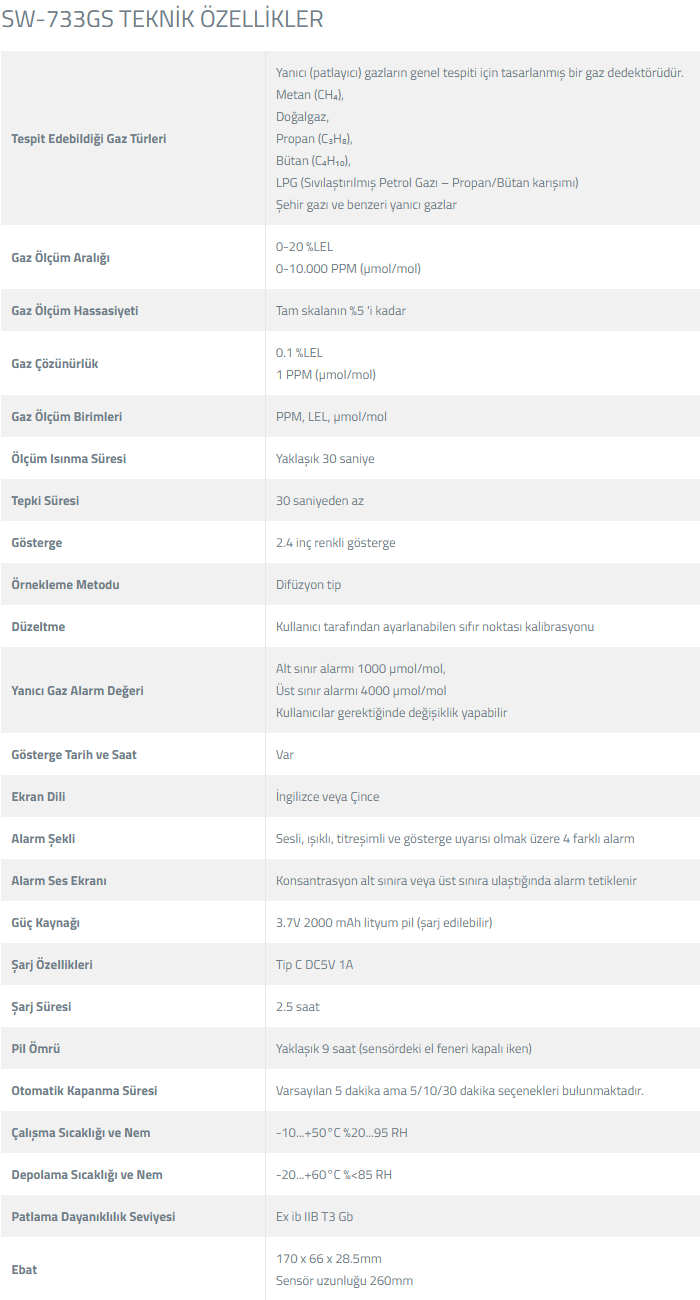 SW-733GS TEKNİK ÖZELLİKLER

| | |
|---|---|
| Tespit Edebildiği Gaz Türleri | Yanıcı (patlayıcı) gazların genel tespiti için tasarlanmış bir gaz dedektörüdür. Metan ($CH_4$), Doğalgaz, Propan ($C_3H_8$), Bütan ($C_4H_{10}$), LPG (Sıvılaştırılmış Petrol Gazı – Propan/Bütan karışımı) Şehir gazı ve benzeri yanıcı gazlar |
| Gaz Ölçüm Aralığı | 0-20 %LEL 0-10.000 PPM (µmol/mol) |
| Gaz Ölçüm Hassasiyeti | Tam skalanın %5 'i kadar |
| Gaz Çözünürlük | 0.1 %LEL 1 PPM (µmol/mol) |
| Gaz Ölçüm Birimleri | PPM, LEL, µmol/mol |
| Ölçüm Isınma Süresi | Yaklaşık 30 saniye |
| Tepki Süresi | 30 saniyeden az |
| Gösterge | 2.4 inç renkli gösterge |
| Örnekleme Metodu | Difüzyon tip |
| Düzeltme | Kullanıcı tarafından ayarlanabilen sıfır noktası kalibrasyonu |
| Yanıcı Gaz Alarm Değeri | Alt sınır alarmı 1000 µmol/mol, Üst sınır alarmı 4000 µmol/mol Kullanıcılar gerektiğinde değişiklik yapabilir |
| Gösterge Tarih ve Saat | Var |
| Ekran Dili | İngilizce veya Çince |
| Alarm Şekli | Sesli, ışıklı, titreşimli ve gösterge uyarısı olmak üzere 4 farklı alarm |
| Alarm Ses Ekranı | Konsantrasyon alt sınıra veya üst sınıra ulaştığında alarm tetiklenir |
| Güç Kaynağı | 3.7V 2000 mAh lityum pil (şarj edilebilir) |
| Şarj Özellikleri | Tip C DC5V 1A |
| Şarj Süresi | 2.5 saat |
| Pil Ömrü | Yaklaşık 9 saat (sensördeki el feneri kapalı iken) |
| Otomatik Kapanma Süresi | Varsayılan 5 dakika ama 5/10/30 dakika seçenekleri bulunmaktadır. |
| Çalışma Sıcaklığı ve Nem | -10...+50°C %20...95 RH |
| Depolama Sıcaklığı ve Nem | -20...+60°C %<85 RH |
| Patlama Dayanıklılık Seviyesi | Ex ib IIB T3 Gb |
| Ebat | 170 x 66 x 28.5mm Sensör uzunluğu 260mm |